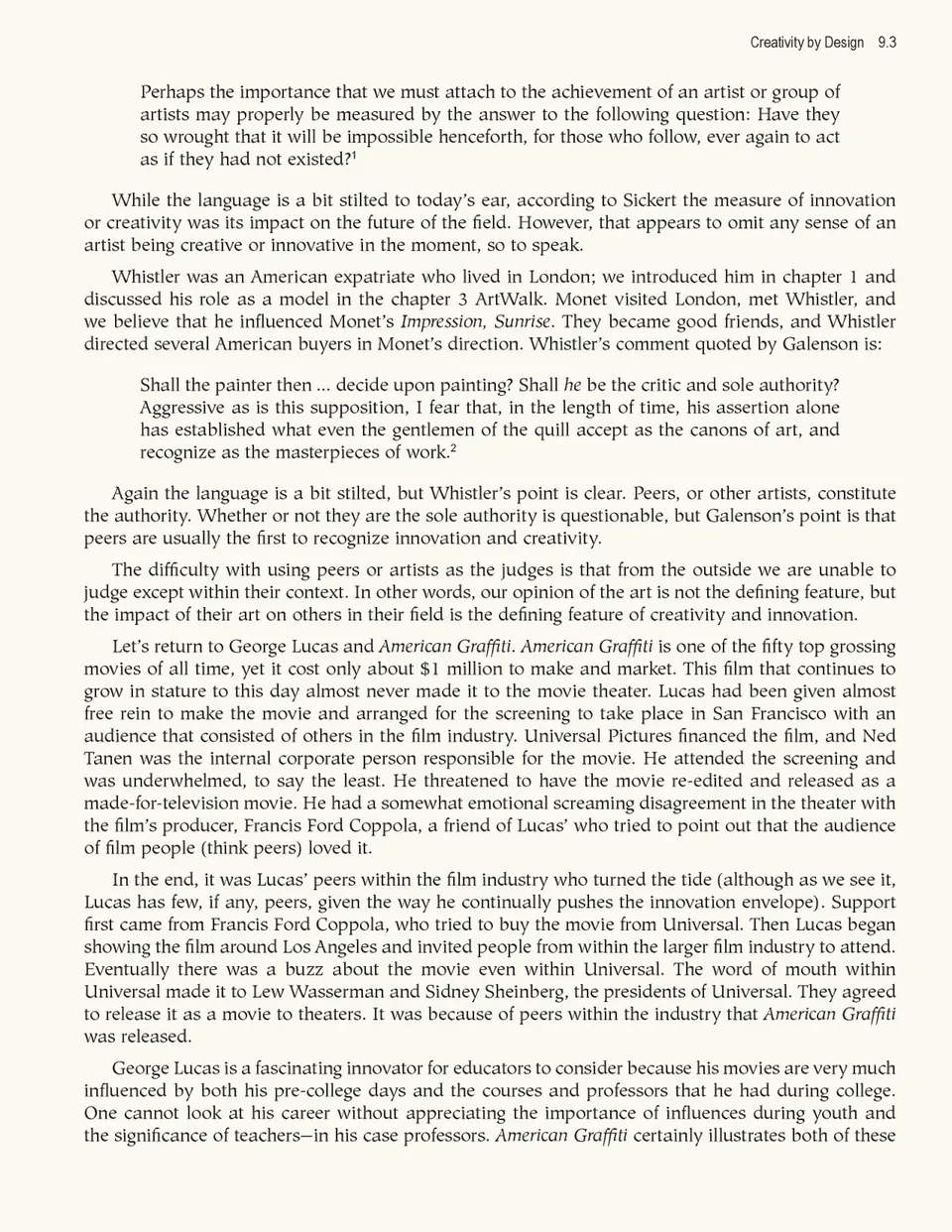 Creativity by Design 9.3

Perhaps the importance that we must attach to the achievement of an artist or group of artists may properly be measured by the answer to the following question: Have they so wrought that it will be impossible henceforth, for those who follow, ever again to act as if they had not existed?$^1$

While the language is a bit stilted to today's ear, according to Sickert the measure of innovation or creativity was its impact on the future of the field. However, that appears to omit any sense of an artist being creative or innovative in the moment, so to speak.

Whistler was an American expatriate who lived in London; we introduced him in chapter 1 and discussed his role as a model in the chapter 3 ArtWalk. Monet visited London, met Whistler, and we believe that he influenced Monet's Impression, Sunrise. They became good friends, and Whistler directed several American buyers in Monet's direction. Whistler's comment quoted by Galenson is:

Shall the painter then ... decide upon painting? Shall he be the critic and sole authority? Aggressive as is this supposition, I fear that, in the length of time, his assertion alone has established what even the gentlemen of the quill accept as the canons of art, and recognize as the masterpieces of work.$^2$

Again the language is a bit stilted, but Whistler's point is clear. Peers, or other artists, constitute the authority. Whether or not they are the sole authority is questionable, but Galenson's point is that peers are usually the first to recognize innovation and creativity.

The difficulty with using peers or artists as the judges is that from the outside we are unable to judge except within their context. In other words, our opinion of the art is not the defining feature, but the impact of their art on others in their field is the defining feature of creativity and innovation.

Let's return to George Lucas and American Graffiti. American Graffiti is one of the fifty top grossing movies of all time, yet it cost only about $1 million to make and market. This film that continues to grow in stature to this day almost never made it to the movie theater. Lucas had been given almost free rein to make the movie and arranged for the screening to take place in San Francisco with an audience that consisted of others in the film industry. Universal Pictures financed the film, and Ned Tanen was the internal corporate person responsible for the movie. He attended the screening and was underwhelmed, to say the least. He threatened to have the movie re-edited and released as a made-for-television movie. He had a somewhat emotional screaming disagreement in the theater with the film's producer, Francis Ford Coppola, a friend of Lucas' who tried to point out that the audience of film people (think peers) loved it.

In the end, it was Lucas' peers within the film industry who turned the tide (although as we see it, Lucas has few, if any, peers, given the way he continually pushes the innovation envelope). Support first came from Francis Ford Coppola, who tried to buy the movie from Universal. Then Lucas began showing the film around Los Angeles and invited people from within the larger film industry to attend. Eventually there was a buzz about the movie even within Universal. The word of mouth within Universal made it to Lew Wasserman and Sidney Sheinberg, the presidents of Universal. They agreed to release it as a movie to theaters. It was because of peers within the industry that American Graffiti was released.

George Lucas is a fascinating innovator for educators to consider because his movies are very much influenced by both his pre-college days and the courses and professors that he had during college. One cannot look at his career without appreciating the importance of influences during youth and the significance of teachers—in his case professors. American Graffiti certainly illustrates both of these